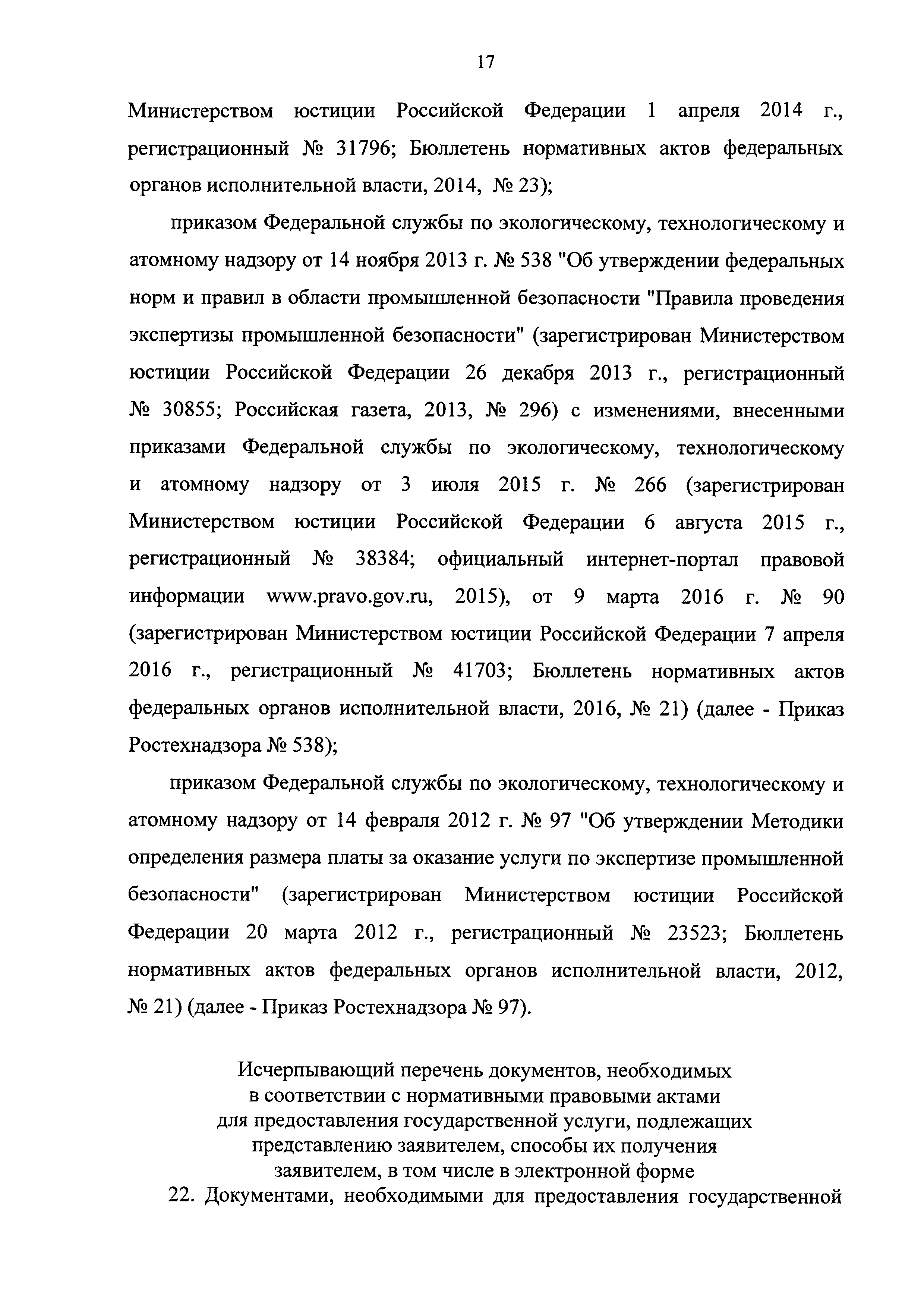 17

Министерством юстиции Российской Федерации 1 апреля 2014 г., регистрационный № 31796; Бюллетень нормативных актов федеральных органов исполнительной власти, 2014, № 23);

приказом Федеральной службы по экологическому, технологическому и атомному надзору от 14 ноября 2013 г. № 538 "Об утверждении федеральных норм и правил в области промышленной безопасности "Правила проведения экспертизы промышленной безопасности" (зарегистрирован Министерством юстиции Российской Федерации 26 декабря 2013 г., регистрационный № 30855; Российская газета, 2013, № 296) с изменениями, внесенными приказами Федеральной службы по экологическому, технологическому и атомному надзору от 3 июля 2015 г. № 266 (зарегистрирован Министерством юстиции Российской Федерации 6 августа 2015 г., регистрационный № 38384; официальный интернет-портал правовой информации www.pravo.gov.ru, 2015), от 9 марта 2016 г. № 90 (зарегистрирован Министерством юстиции Российской Федерации 7 апреля 2016 г., регистрационный № 41703; Бюллетень нормативных актов федеральных органов исполнительной власти, 2016, № 21) (далее - Приказ Ростехнадзора № 538);

приказом Федеральной службы по экологическому, технологическому и атомному надзору от 14 февраля 2012 г. № 97 "Об утверждении Методики определения размера платы за оказание услуги по экспертизе промышленной безопасности" (зарегистрирован Министерством юстиции Российской Федерации 20 марта 2012 г., регистрационный № 23523; Бюллетень нормативных актов федеральных органов исполнительной власти, 2012, № 21) (далее - Приказ Ростехнадзора № 97).

Исчерпывающий перечень документов, необходимых в соответствии с нормативными правовыми актами для предоставления государственной услуги, подлежащих представлению заявителем, способы их получения заявителем, в том числе в электронной форме

22. Документами, необходимыми для предоставления государственной